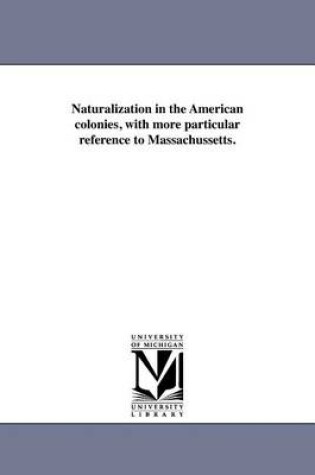 Naturalization in the American colonies, with more particular reference to Massachussetts.

UNIVERSITY
OF MICHIGAN

M

UNIVERSITY
LIBRARY